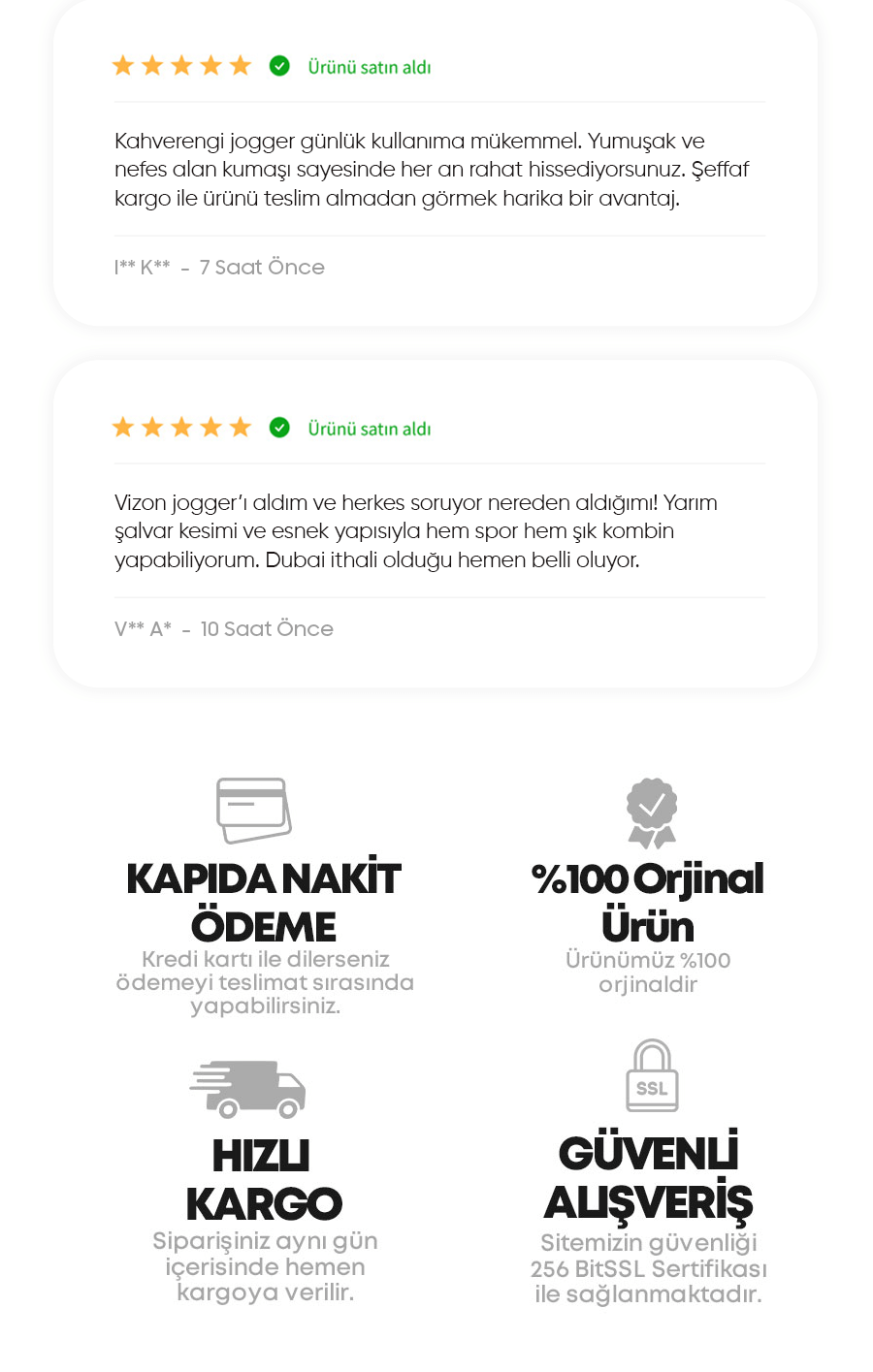 Ürünü satın aldı

Kahverengi jogger günlük kullanıma mükemmel. Yumuşak ve nefes alan kumaşı sayesinde her an rahat hissediyorsunuz. Şeffaf kargo ile ürünü teslim almadan görmek harika bir avantaj.

I** K** - 7 Saat Önce

Ürünü satın aldı

Vizon jogger'ı aldım ve herkes soruyor nereden aldığımı! Yarım şalvar kesimi ve esnek yapısıyla hem spor hem şık kombin yapabiliyorum. Dubai ithali olduğu hemen belli oluyor.

V** A* - 10 Saat Önce

KAPIDA NAKİT ÖDEME

Kredi kartı ile dilerseniz ödemeyi teslimat sırasında yapabilirsiniz.

%100 Orjinal Ürün

Ürünümüz %100 orjinaldir

HIZLI KARGO

Siparişiniz aynı gün içerisinde hemen kargoya verilir.

SSL

GÜVENLİ ALIŞVERİŞ

Sitemizin güvenliği 256 BitSSL Sertifikası ile sağlanmaktadır.